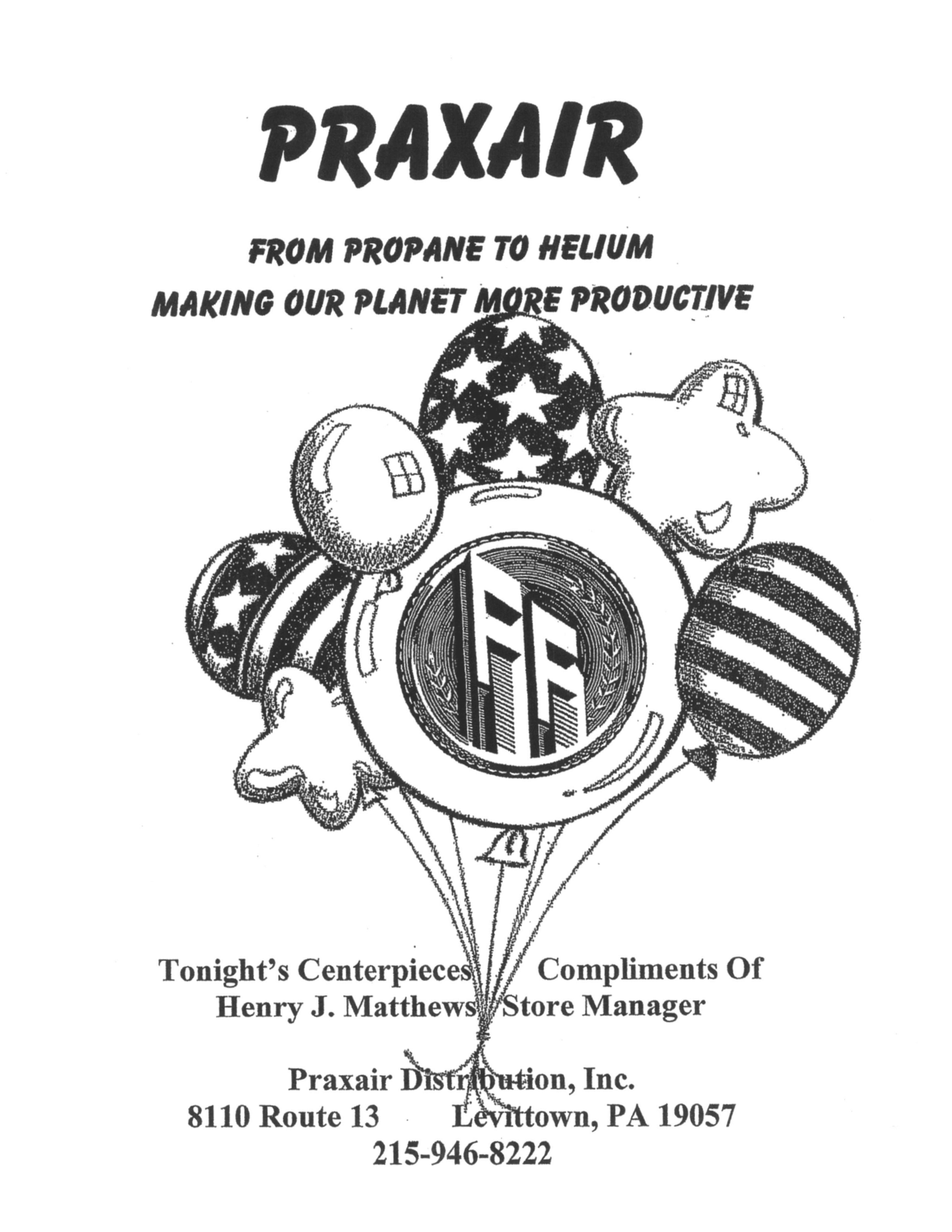 PRAXAIR

FROM PROPANE TO HELIUM
MAKING OUR PLANET MORE PRODUCTIVE

FF

Tonight's Centerpieces Compliments Of
Henry J. Matthews Store Manager

Praxair Distribution, Inc.
8110 Route 13 Levittown, PA 19057
215-946-8222